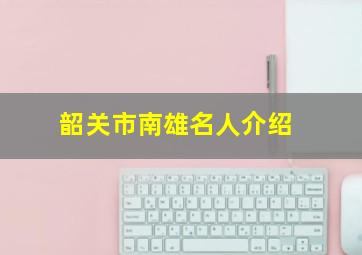 韶关市南雄名人介绍